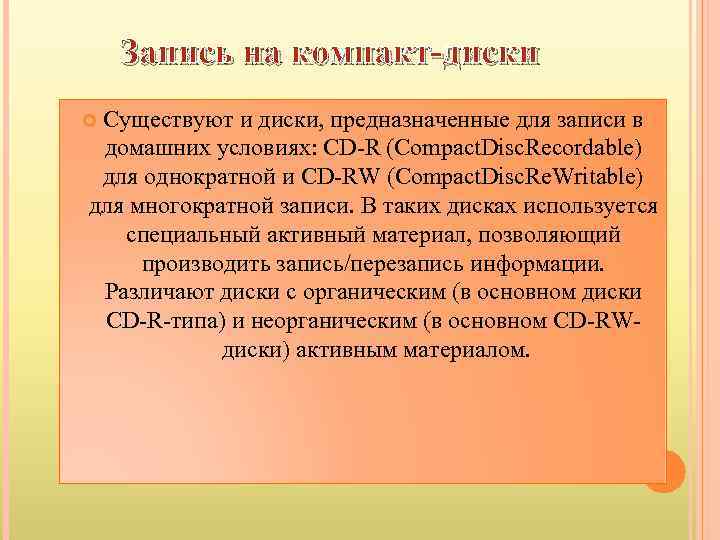 Запись на компакт-диски

Существуют и диски, предназначенные для записи в домашних условиях: CD-R (CompactDiscRecordable) для однократной и CD-RW (CompactDiscReWritable) для многократной записи. В таких дисках используется специальный активный материал, позволяющий производить запись/перезапись информации. Различают диски с органическим (в основном диски CD-R-типа) и неорганическим (в основном CD-RW-диски) активным материалом.